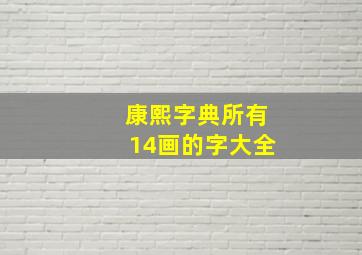 康熙字典所有
14画的字大全